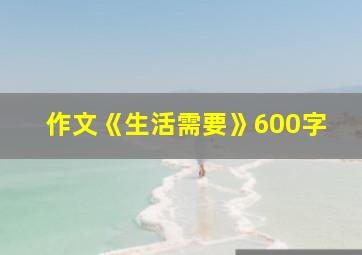 作文《生活需要》600字